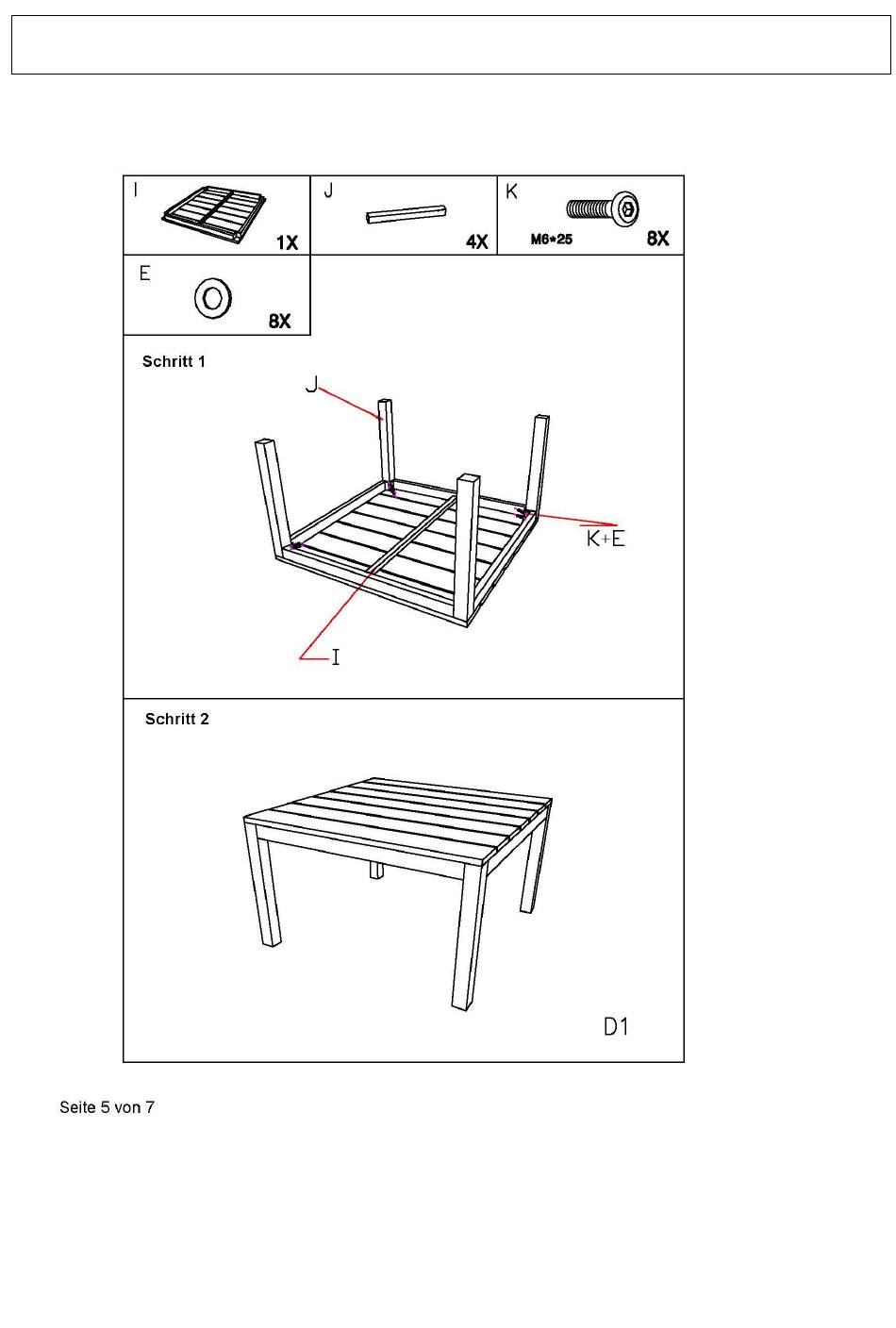 I
1X

J
4X

K
M6*25
8X

E
8X

Schritt 1

J

K+E

I

Schritt 2

D1

Seite 5 von 7